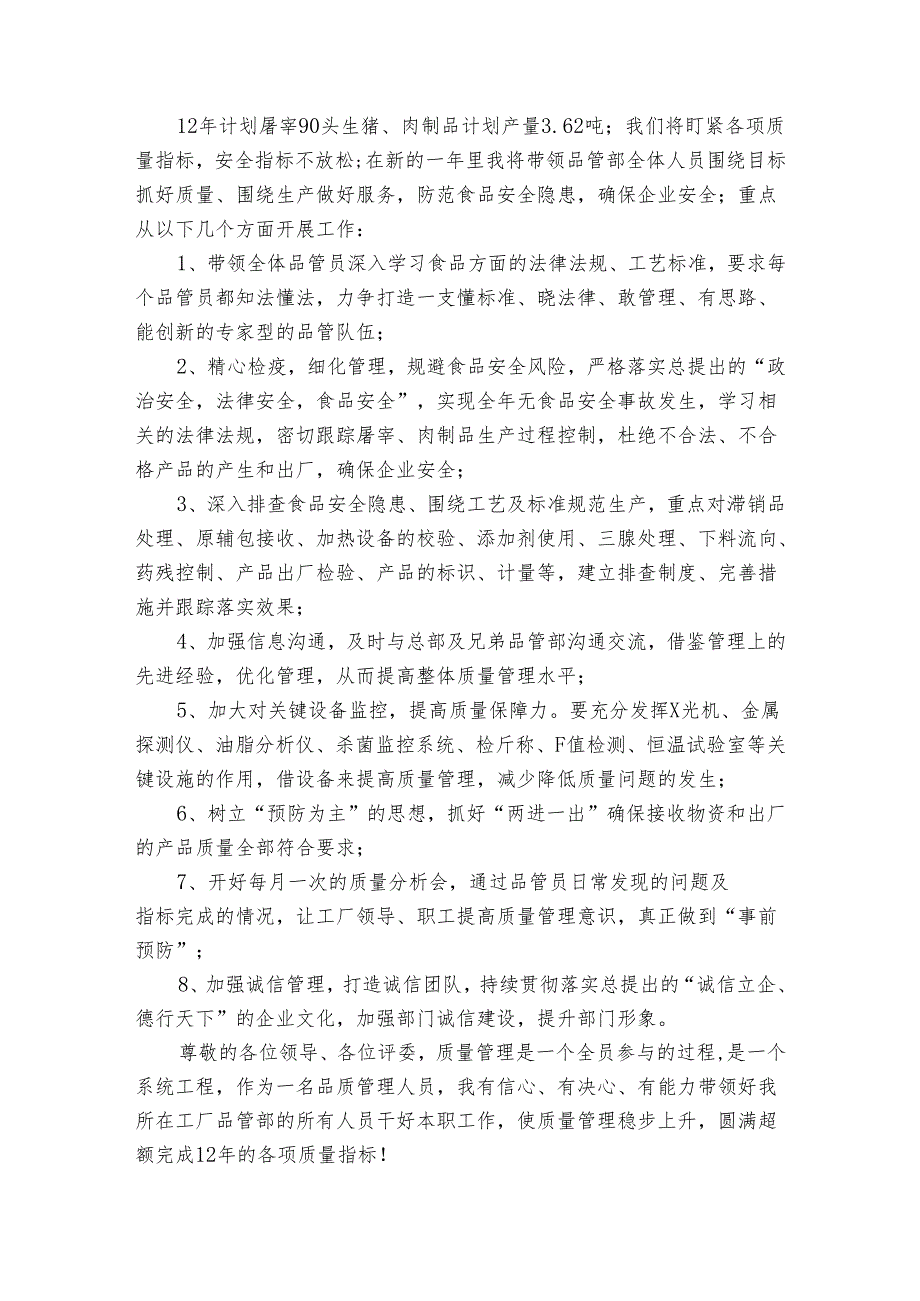 12年计划屠宰90头生猪、肉制品计划产量3.62吨；我们将盯紧各项质量指标，安全指标不放松;在新的一年里我将带领品管部全体人员围绕目标抓好质量、围绕生产做好服务，防范食品安全隐患，确保企业安全；重点从以下几个方面开展工作：

1、带领全体品管员深入学习食品方面的法律法规、工艺标准，要求每个品管员都知法懂法，力争打造一支懂标准、晓法律、敢管理、有思路、能创新的专家型的品管队伍；

2、精心检疫，细化管理，规避食品安全风险，严格落实总提出的“政治安全，法律安全，食品安全”，实现全年无食品安全事故发生，学习相关的法律法规，密切跟踪屠宰、肉制品生产过程控制，杜绝不合法、不合格产品的产生和出厂，确保企业安全；

3、深入排查食品安全隐患、围绕工艺及标准规范生产，重点对滞销品处理、原辅包接收、加热设备的校验、添加剂使用、三腺处理、下料流向、药残控制、产品出厂检验、产品的标识、计量等，建立排查制度、完善措施并跟踪落实效果；

4、加强信息沟通，及时与总部及兄弟品管部沟通交流，借鉴管理上的先进经验，优化管理，从而提高整体质量管理水平；

5、加大对关键设备监控，提高质量保障力。要充分发挥X光机、金属探测仪、油脂分析仪、杀菌监控系统、检斤称、F值检测、恒温试验室等关键设施的作用，借设备来提高质量管理，减少降低质量问题的发生；

6、树立“预防为主”的思想，抓好“两进一出”确保接收物资和出厂的产品质量全部符合要求；

7、开好每月一次的质量分析会，通过品管员日常发现的问题及指标完成的情况，让工厂领导、职工提高质量管理意识，真正做到“事前预防”；

8、加强诚信管理，打造诚信团队，持续贯彻落实总提出的“诚信立企、德行天下”的企业文化，加强部门诚信建设，提升部门形象。

尊敬的各位领导、各位评委，质量管理是一个全员参与的过程,是一个系统工程，作为一名品质管理人员，我有信心、有决心、有能力带领好我所在工厂品管部的所有人员干好本职工作，使质量管理稳步上升，圆满超额完成12年的各项质量指标！